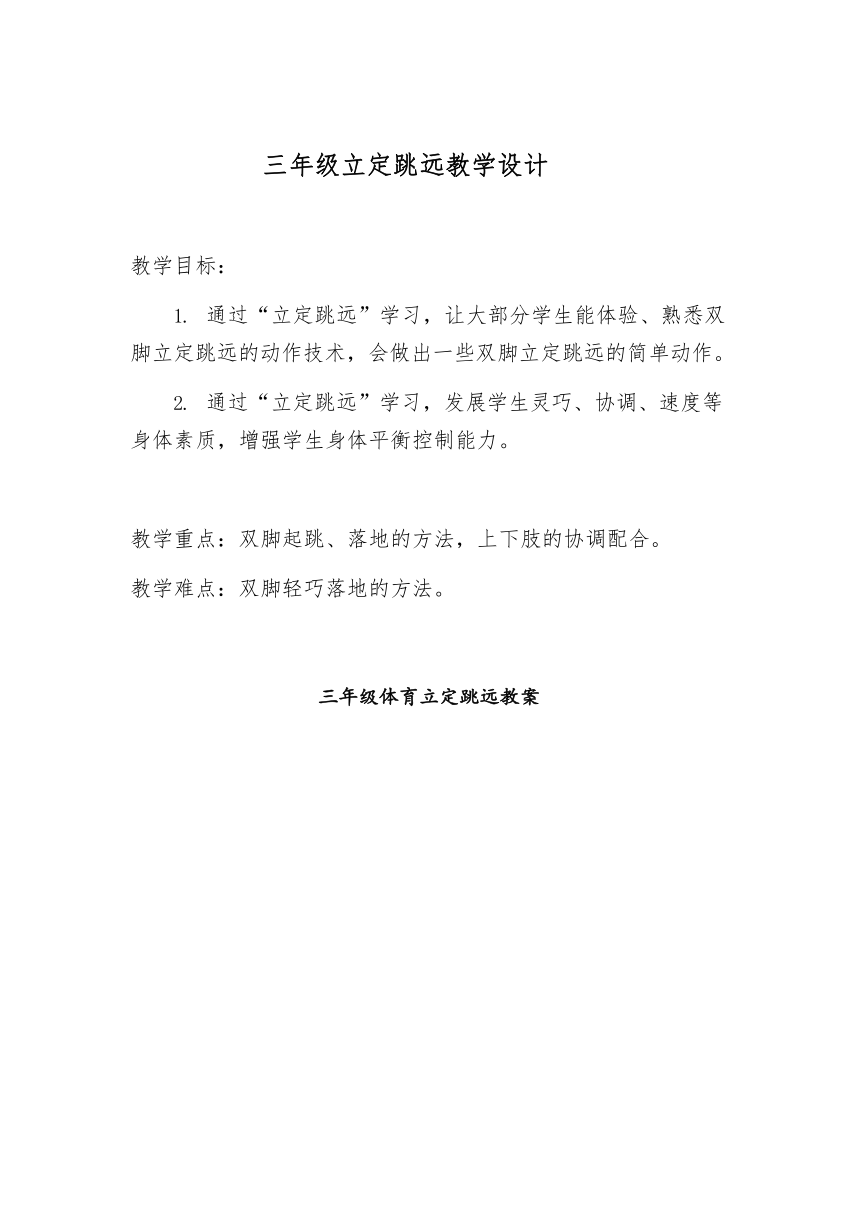 三年级立定跳远教学设计

教学目标：

1. 通过“立定跳远”学习，让大部分学生能体验、熟悉双脚立定跳远的动作技术，会做出一些双脚立定跳远的简单动作。

2. 通过“立定跳远”学习，发展学生灵巧、协调、速度等身体素质，增强学生身体平衡控制能力。

教学重点：双脚起跳、落地的方法，上下肢的协调配合。

教学难点：双脚轻巧落地的方法。

三年级体育立定跳远教案